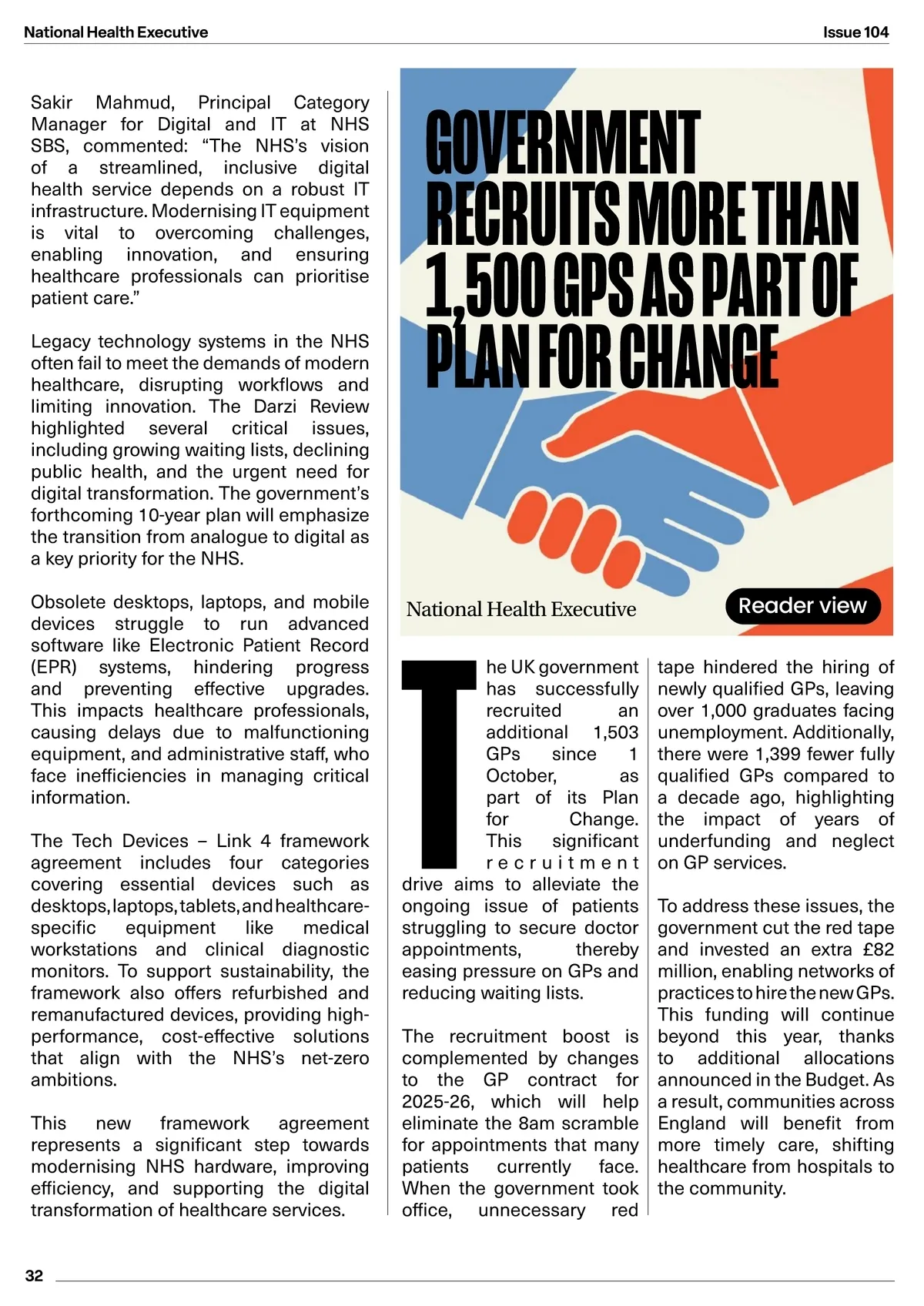 National Health Executive

Issue 104

Sakir Mahmud, Principal Category Manager for Digital and IT at NHS SBS, commented: “The NHS’s vision of a streamlined, inclusive digital health service depends on a robust IT infrastructure. Modernising IT equipment is vital to overcoming challenges, enabling innovation, and ensuring healthcare professionals can prioritise patient care.”

Legacy technology systems in the NHS often fail to meet the demands of modern healthcare, disrupting workflows and limiting innovation. The Darzi Review highlighted several critical issues, including growing waiting lists, declining public health, and the urgent need for digital transformation. The government’s forthcoming 10-year plan will emphasize the transition from analogue to digital as a key priority for the NHS.

Obsolete desktops, laptops, and mobile devices struggle to run advanced software like Electronic Patient Record (EPR) systems, hindering progress and preventing effective upgrades. This impacts healthcare professionals, causing delays due to malfunctioning equipment, and administrative staff, who face inefficiencies in managing critical information.

The Tech Devices – Link 4 framework agreement includes four categories covering essential devices such as desktops, laptops, tablets, and healthcare-specific equipment like medical workstations and clinical diagnostic monitors. To support sustainability, the framework also offers refurbished and remanufactured devices, providing high-performance, cost-effective solutions that align with the NHS’s net-zero ambitions.

This new framework agreement represents a significant step towards modernising NHS hardware, improving efficiency, and supporting the digital transformation of healthcare services.

GOVERNMENT RECRUITS MORE THAN 1,500 GPS AS PART OF PLAN FOR CHANGE

National Health Executive

Reader view

The UK government has successfully recruited an additional 1,503 GPs since 1 October, as part of its Plan for Change. This significant recruitment drive aims to alleviate the ongoing issue of patients struggling to secure doctor appointments, thereby easing pressure on GPs and reducing waiting lists.

The recruitment boost is complemented by changes to the GP contract for 2025-26, which will help eliminate the 8am scramble for appointments that many patients currently face. When the government took office, unnecessary red tape hindered the hiring of newly qualified GPs, leaving over 1,000 graduates facing unemployment. Additionally, there were 1,399 fewer fully qualified GPs compared to a decade ago, highlighting the impact of years of underfunding and neglect on GP services.

To address these issues, the government cut the red tape and invested an extra £82 million, enabling networks of practices to hire the new GPs. This funding will continue beyond this year, thanks to additional allocations announced in the Budget. As a result, communities across England will benefit from more timely care, shifting healthcare from hospitals to the community.

32